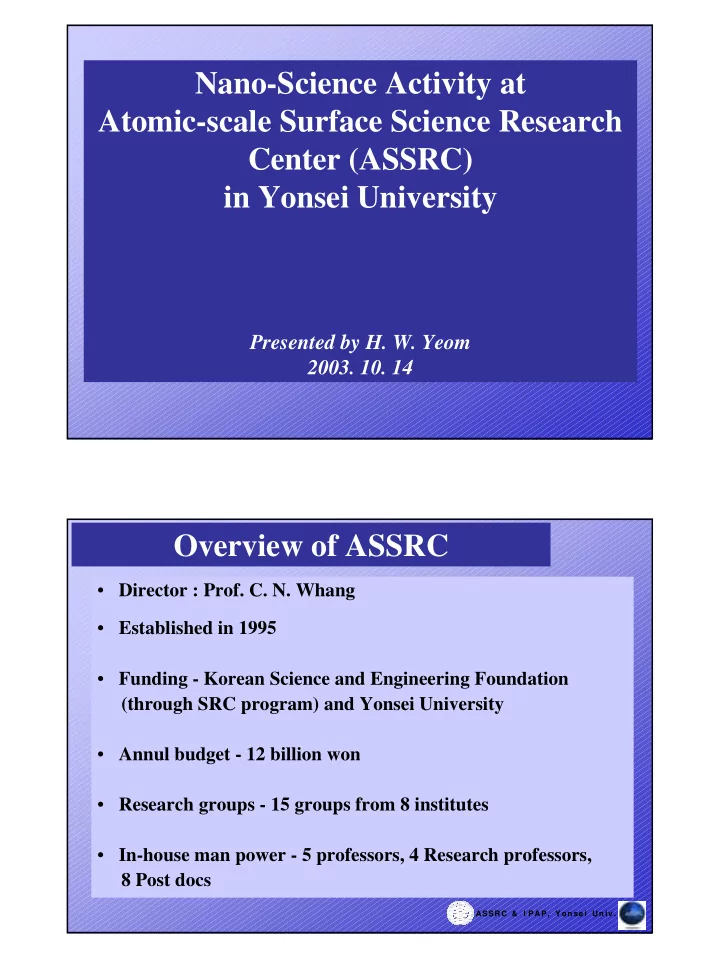 Nano-Science Activity at Atomic-scale Surface Science Research Center (ASSRC) in Yonsei University

Presented by H. W. Yeom
2003. 10. 14

Overview of ASSRC

• Director : Prof. C. N. Whang

• Established in 1995

• Funding - Korean Science and Engineering Foundation (through SRC program) and Yonsei University

• Annul budget - 12 billion won

• Research groups - 15 groups from 8 institutes

• In-house man power - 5 professors, 4 Research professors, 8 Post docs

ASSRC & IPAP, Yonsei Univ.